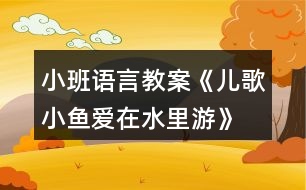 小班语言教案《儿歌小鱼爱在水里游》